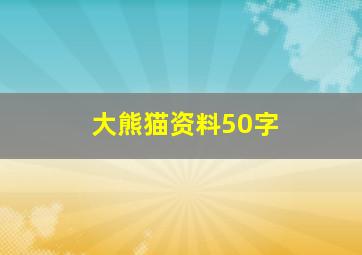 大熊猫资料50字